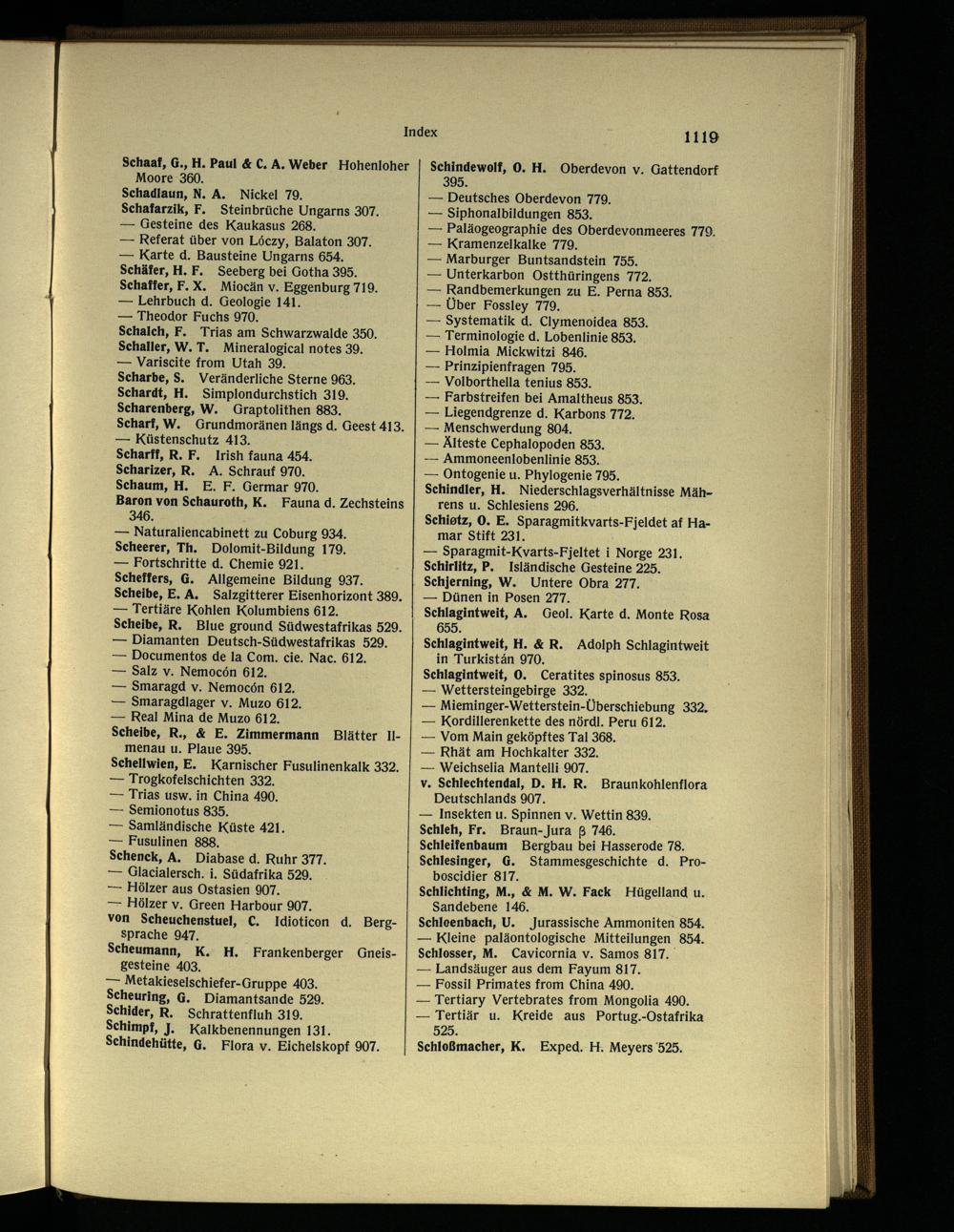 Index 1119

Schaaf, G., H. Paul & C. A. Weber Hohenloher Moore 360.
Schadlaun, N. A. Nickel 79.
Schafarzik, F. Steinbrüche Ungarns 307.
— Gesteine des Kaukasus 268.
— Referat über von Lóczy, Balaton 307.
— Karte d. Bausteine Ungarns 654.
Schäfer, H. F. Seeberg bei Gotha 395.
Schaffer, F. X. Miocän v. Eggenburg 719.
— Lehrbuch d. Geologie 141.
— Theodor Fuchs 970.
Schalch, F. Trias am Schwarzwalde 350.
Schaller, W. T. Mineralogical notes 39.
— Variscite from Utah 39.
Scharbe, S. Veränderliche Sterne 963.
Schardt, H. Simplondurchstich 319.
Scharenberg, W. Graptolithen 883.
Scharf, W. Grundmoränen längs d. Geest 413.
— Küstenschutz 413.
Scharff, R. F. Irish fauna 454.
Scharizer, R. A. Schrauf 970.
Schaum, H. E. F. Germar 970.
Baron von Schauroth, K. Fauna d. Zechsteins 346.
— Naturaliencabinett zu Coburg 934.
Scheerer, Th. Dolomit-Bildung 179.
— Fortschritte d. Chemie 921.
Scheffers, G. Allgemeine Bildung 937.
Scheibe, E. A. Salzgitterer Eisenhorizont 389.
— Tertiäre Kohlen Kolumbiens 612.
Scheibe, R. Blue ground Südwestafrikas 529.
— Diamanten Deutsch-Südwestafrikas 529.
— Documentos de la Com. cie. Nac. 612.
— Salz v. Nemocón 612.
— Smaragd v. Nemocón 612.
— Smaragdlager v. Muzo 612.
— Real Mina de Muzo 612.
Scheibe, R., & E. Zimmermann Blätter Ilmenau u. Plaue 395.
Schellwien, E. Karnischer Fusulinenkalk 332.
— Trogkofelschichten 332.
— Trias usw. in China 490.
— Semionotus 835.
— Samländische Küste 421.
— Fusulinen 888.
Schenck, A. Diabase d. Ruhr 377.
— Glacialersch. i. Südafrika 529.
— Hölzer aus Ostasien 907.
— Hölzer v. Green Harbour 907.
von Scheuchenstuel, C. Idioticon d. Bergsprache 947.
Scheumann, K. H. Frankenberger Gneisgesteine 403.
— Metakieselschiefer-Gruppe 403.
Scheuring, G. Diamantsande 529.
Schider, R. Schrattenfluh 319.
Schimpf, J. Kalkbenennungen 131.
Schindehütte, G. Flora v. Eichelskopf 907.

Schindewolf, O. H. Oberdevon v. Gattendorf 395.
— Deutsches Oberdevon 779.
— Siphonalbildungen 853.
— Paläogeographie des Oberdevonmeeres 779.
— Kramenzelkalke 779.
— Marburger Buntsandstein 755.
— Unterkarbon Ostthüringens 772.
— Randbemerkungen zu E. Perna 853.
— Über Fossley 779.
— Systematik d. Clymenoidea 853.
— Terminologie d. Lobenlinie 853.
— Holmia Mickwitzi 846.
— Prinzipienfragen 795.
— Volborthella tenius 853.
— Farbstreifen bei Amaltheus 853.
— Liegendgrenze d. Karbons 772.
— Menschwerdung 804.
— Älteste Cephalopoden 853.
— Ammoneenlobenlinie 853.
— Ontogenie u. Phylogenie 795.
Schindler, H. Niederschlagsverhältnisse Mährens u. Schlesiens 296.
Schiøtz, O. E. Sparagmitkvarts-Fjeldet af Hamar Stift 231.
— Sparagmit-Kvarts-Fjeltet i Norge 231.
Schirlitz, P. Isländische Gesteine 225.
Schjerning, W. Untere Obra 277.
— Dünen in Posen 277.
Schlagintweit, A. Geol. Karte d. Monte Rosa 655.
Schlagintweit, H. & R. Adolph Schlagintweit in Turkistán 970.
Schlagintweit, O. Ceratites spinosus 853.
— Wettersteingebirge 332.
— Mieminger-Wetterstein-Überschiebung 332.
— Kordillerenkette des nördl. Peru 612.
— Vom Main geköpftes Tal 368.
— Rhät am Hochkalter 332.
— Weichselia Mantelli 907.
v. Schlechtendal, D. H. R. Braunkohlenflora Deutschlands 907.
— Insekten u. Spinnen v. Wettin 839.
Schleh, Fr. Braun-Jura β 746.
Schleifenbaum Bergbau bei Hasserode 78.
Schlesinger, G. Stammesgeschichte d. Proboscidier 817.
Schlichting, M., & M. W. Fack Hügelland u. Sandebene 146.
Schloenbach, U. Jurassische Ammoniten 854.
— Kleine paläontologische Mitteilungen 854.
Schlosser, M. Cavicornia v. Samos 817.
— Landsäuger aus dem Fayum 817.
— Fossil Primates from China 490.
— Tertiary Vertebrates from Mongolia 490.
— Tertiär u. Kreide aus Portug.-Ostafrika 525.
Schloßmacher, K. Exped. H. Meyers 525.